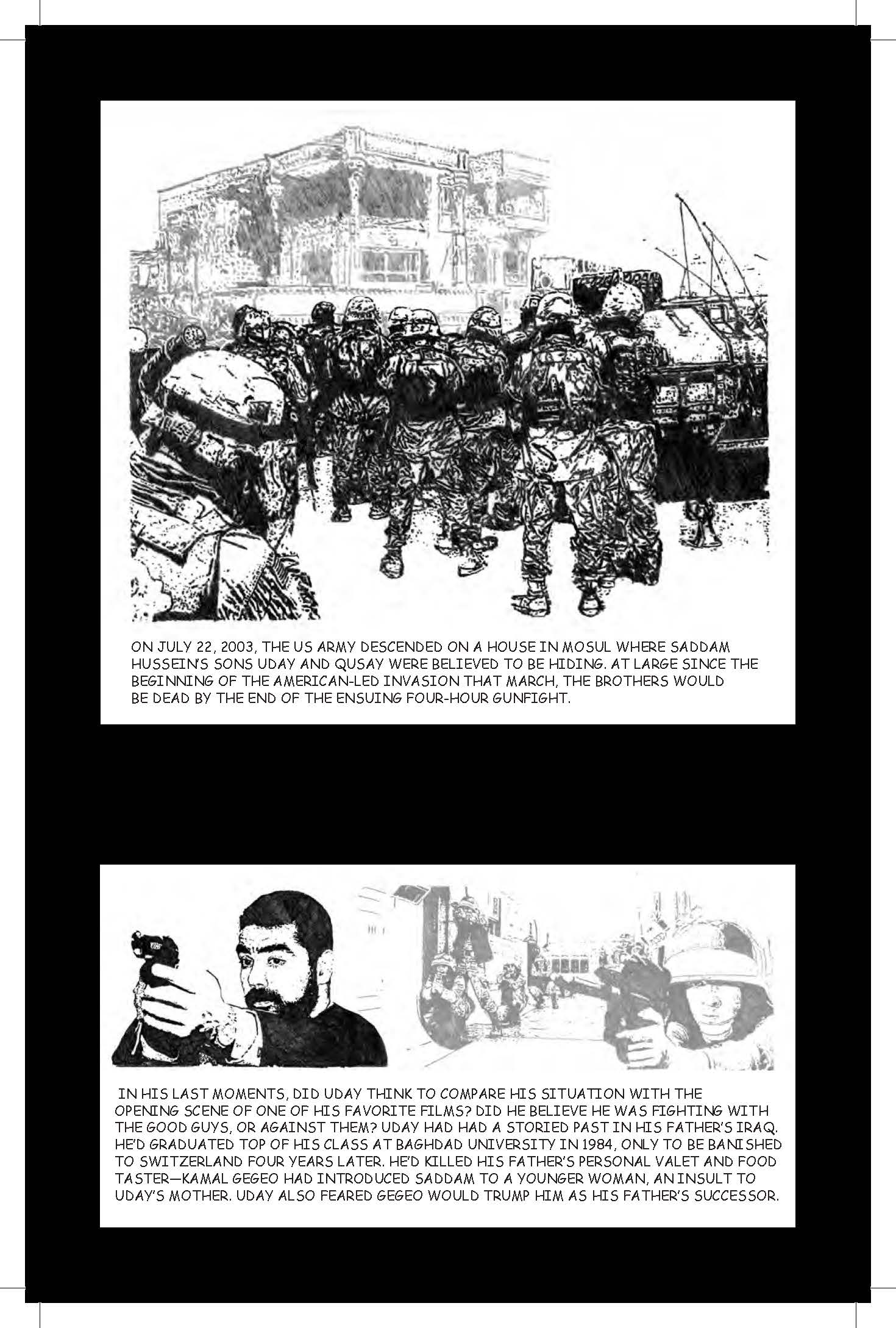 ON JULY 22, 2003, THE US ARMY DESCENDED ON A HOUSE IN MOSUL WHERE SADDAM HUSSEIN'S SONS UDAY AND QUSAY WERE BELIEVED TO BE HIDING. AT LARGE SINCE THE BEGINNING OF THE AMERICAN-LED INVASION THAT MARCH, THE BROTHERS WOULD BE DEAD BY THE END OF THE ENSUING FOUR-HOUR GUNFIGHT.

IN HIS LAST MOMENTS, DID UDAY THINK TO COMPARE HIS SITUATION WITH THE OPENING SCENE OF ONE OF HIS FAVORITE FILMS? DID HE BELIEVE HE WAS FIGHTING WITH THE GOOD GUYS, OR AGAINST THEM? UDAY HAD HAD A STORIED PAST IN HIS FATHER'S IRAQ. HE'D GRADUATED TOP OF HIS CLASS AT BAGHDAD UNIVERSITY IN 1984, ONLY TO BE BANISHED TO SWITZERLAND FOUR YEARS LATER. HE'D KILLED HIS FATHER'S PERSONAL VALET AND FOOD TASTER—KAMAL GEGEO HAD INTRODUCED SADDAM TO A YOUNGER WOMAN, AN INSULT TO UDAY'S MOTHER. UDAY ALSO FEARED GEGEO WOULD TRUMP HIM AS HIS FATHER'S SUCCESSOR.